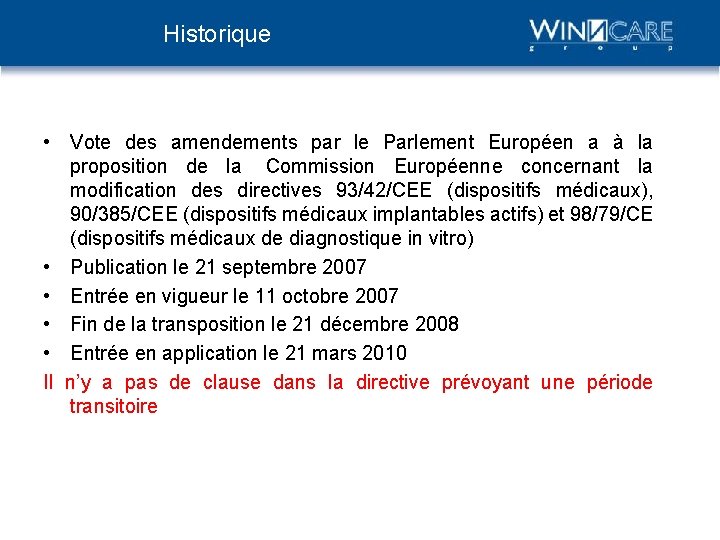 Historique

WINCARE
group

• Vote des amendements par le Parlement Européen a à la proposition de la Commission Européenne concernant la modification des directives 93/42/CEE (dispositifs médicaux), 90/385/CEE (dispositifs médicaux implantables actifs) et 98/79/CE (dispositifs médicaux de diagnostique in vitro)
• Publication le 21 septembre 2007
• Entrée en vigueur le 11 octobre 2007
• Fin de la transposition le 21 décembre 2008
• Entrée en application le 21 mars 2010

Il n'y a pas de clause dans la directive prévoyant une période transitoire